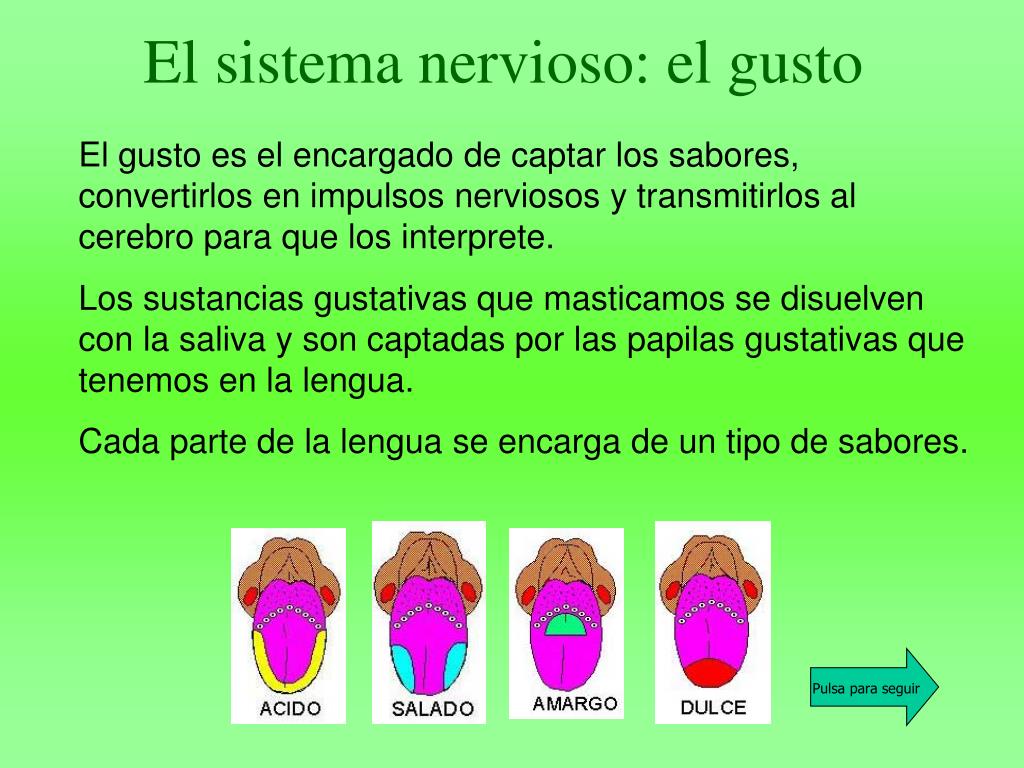 El sistema nervioso: el gusto

El gusto es el encargado de captar los sabores, convertirlos en impulsos nerviosos y transmitirlos al cerebro para que los interprete.

Los sustancias gustativas que masticamos se disuelven con la saliva y son captadas por las papilas gustativas que tenemos en la lengua.

Cada parte de la lengua se encarga de un tipo de sabores.

ACIDO

SALADO

AMARGO

DULCE

Pulsa para seguir